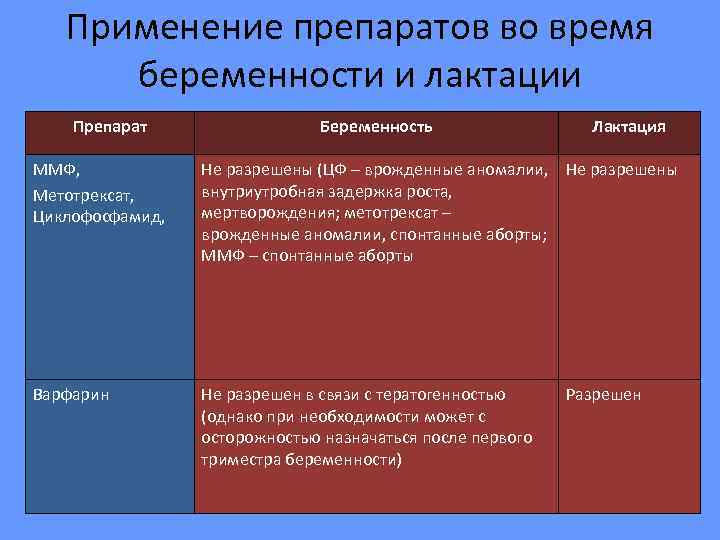 Применение препаратов во время беременности и лактации

| Препарат | Беременность | Лактация |
|---|---|---|
| ММФ, Метотрексат, Циклофосфамид, | Не разрешены (ЦФ – врожденные аномалии, внутриутробная задержка роста, мертворождения; метотрексат – врожденные аномалии, спонтанные аборты; ММФ – спонтанные аборты | Не разрешены |
| Варфарин | Не разрешен в связи с тератогенностью (однако при необходимости может с осторожностью назначаться после первого триместра беременности) | Разрешен |